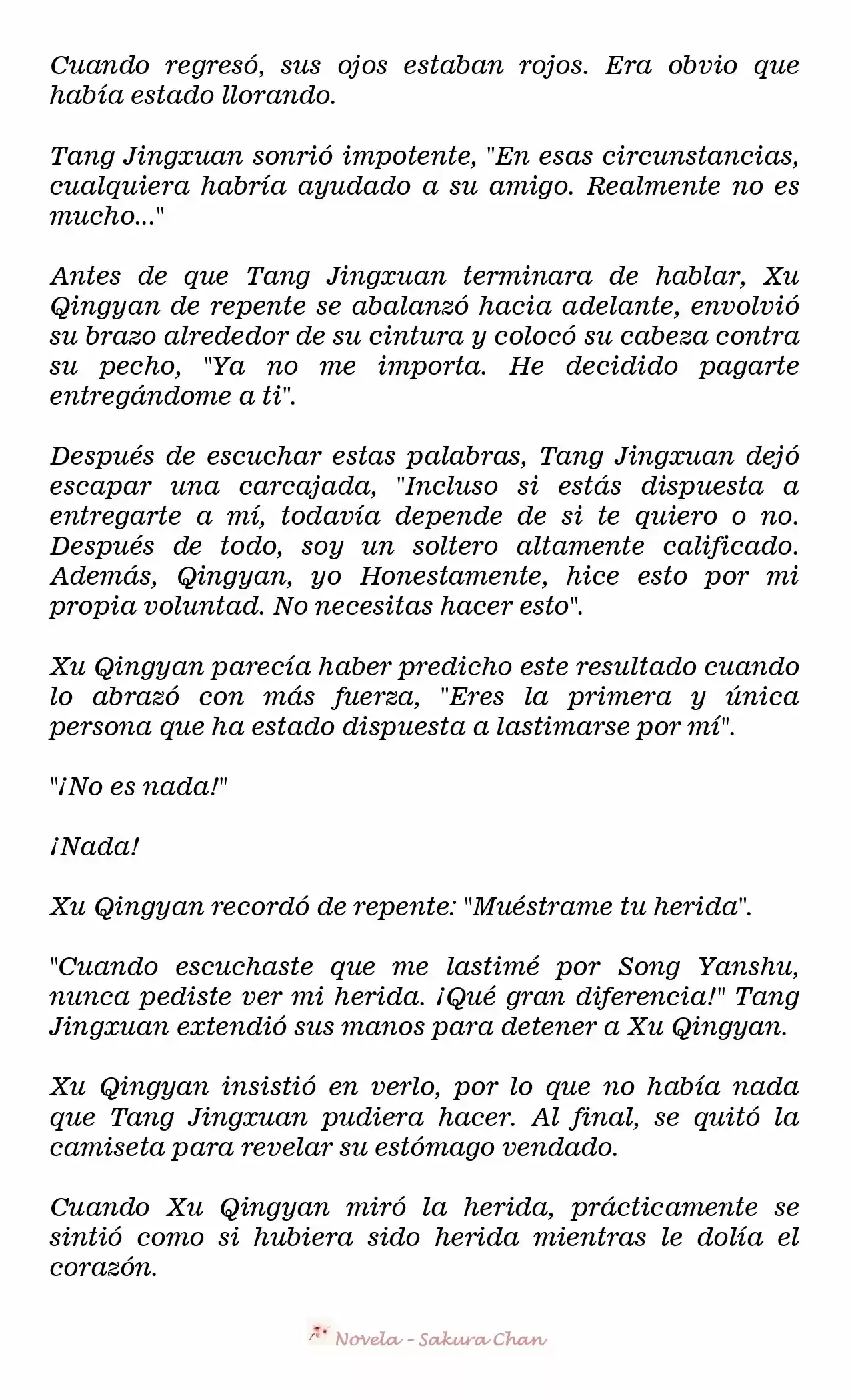 Cuando regresó, sus ojos estaban rojos. Era obvio que había estado llorando.

Tang Jingxuan sonrió impotente, "En esas circunstancias, cualquiera habría ayudado a su amigo. Realmente no es mucho..."

Antes de que Tang Jingxuan terminara de hablar, Xu Qingyan de repente se abalanzó hacia adelante, envolvió su brazo alrededor de su cintura y colocó su cabeza contra su pecho, "Ya no me importa. He decidido pagarte entregándome a ti".

Después de escuchar estas palabras, Tang Jingxuan dejó escapar una carcajada, "Incluso si estás dispuesta a entregarte a mí, todavía depende de si te quiero o no. Después de todo, soy un soltero altamente calificado. Además, Qingyan, yo Honestamente, hice esto por mi propia voluntad. No necesitas hacer esto".

Xu Qingyan parecía haber predicho este resultado cuando lo abrazó con más fuerza, "Eres la primera y única persona que ha estado dispuesta a lastimarse por mí".

"¡No es nada!"

¡Nada!

Xu Qingyan recordó de repente: "Muéstrame tu herida".

"Cuando escuchaste que me lastimé por Song Yanshu, nunca pediste ver mi herida. ¡Qué gran diferencia!" Tang Jingxuan extendió sus manos para detener a Xu Qingyan.

Xu Qingyan insistió en verlo, por lo que no había nada que Tang Jingxuan pudiera hacer. Al final, se quitó la camiseta para revelar su estómago vendado.

Cuando Xu Qingyan miró la herida, prácticamente se sintió como si hubiera sido herida mientras le dolía el corazón.

Novela - Sakura Chan